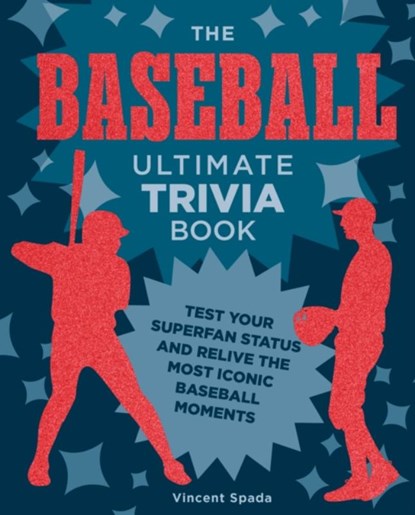 THE
BASEBALL
ULTIMATE
TRIVIA
BOOK

TEST YOUR SUPERFAN STATUS AND RELIVE THE MOST ICONIC BASEBALL MOMENTS

Vincent Spada